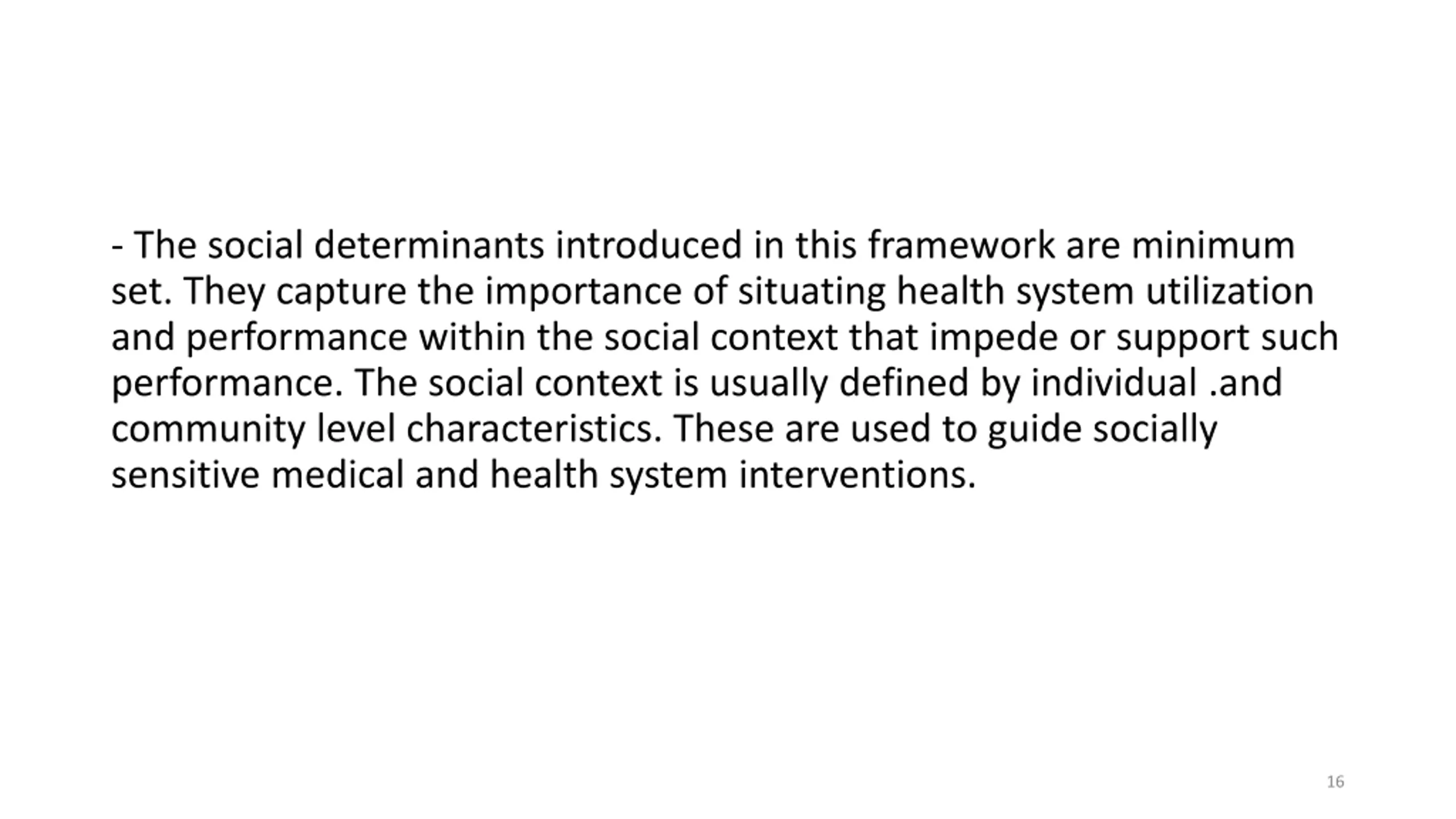 - The social determinants introduced in this framework are minimum set. They capture the importance of situating health system utilization and performance within the social context that impede or support such performance. The social context is usually defined by individual .and community level characteristics. These are used to guide socially sensitive medical and health system interventions.

16